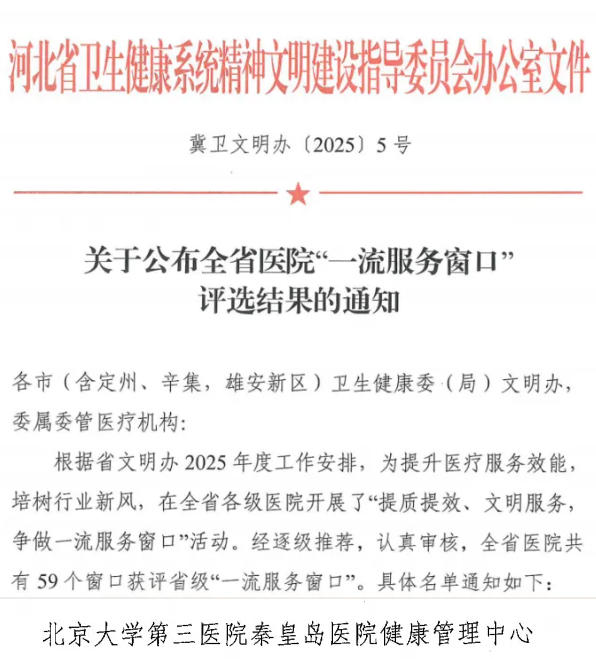 河北省卫生健康系统精神文明建设指导委员会办公室文件

冀卫文明办〔2025〕5号

关于公布全省医院“一流服务窗口”评选结果的通知

各市（含定州、辛集，雄安新区）卫生健康委（局）文明办，委属委管医疗机构：

根据省文明办2025年度工作安排，为提升医疗服务效能，培树行业新风，在全省各级医院开展了“提质提效、文明服务，争做一流服务窗口”活动。经逐级推荐，认真审核，全省医院共有59个窗口获评省级“一流服务窗口”。具体名单通知如下：

北京大学第三医院秦皇岛医院健康管理中心